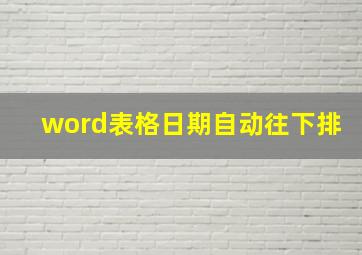 word表格日期自动往下排